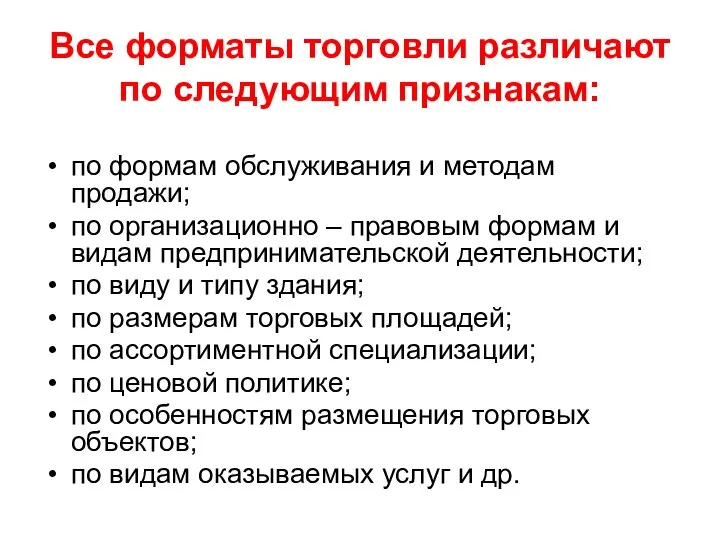 Все форматы торговли различают по следующим признакам:

• по формам обслуживания и методам продажи;
• по организационно – правовым формам и видам предпринимательской деятельности;
• по виду и типу здания;
• по размерам торговых площадей;
• по ассортиментной специализации;
• по ценовой политике;
• по особенностям размещения торговых объектов;
• по видам оказываемых услуг и др.